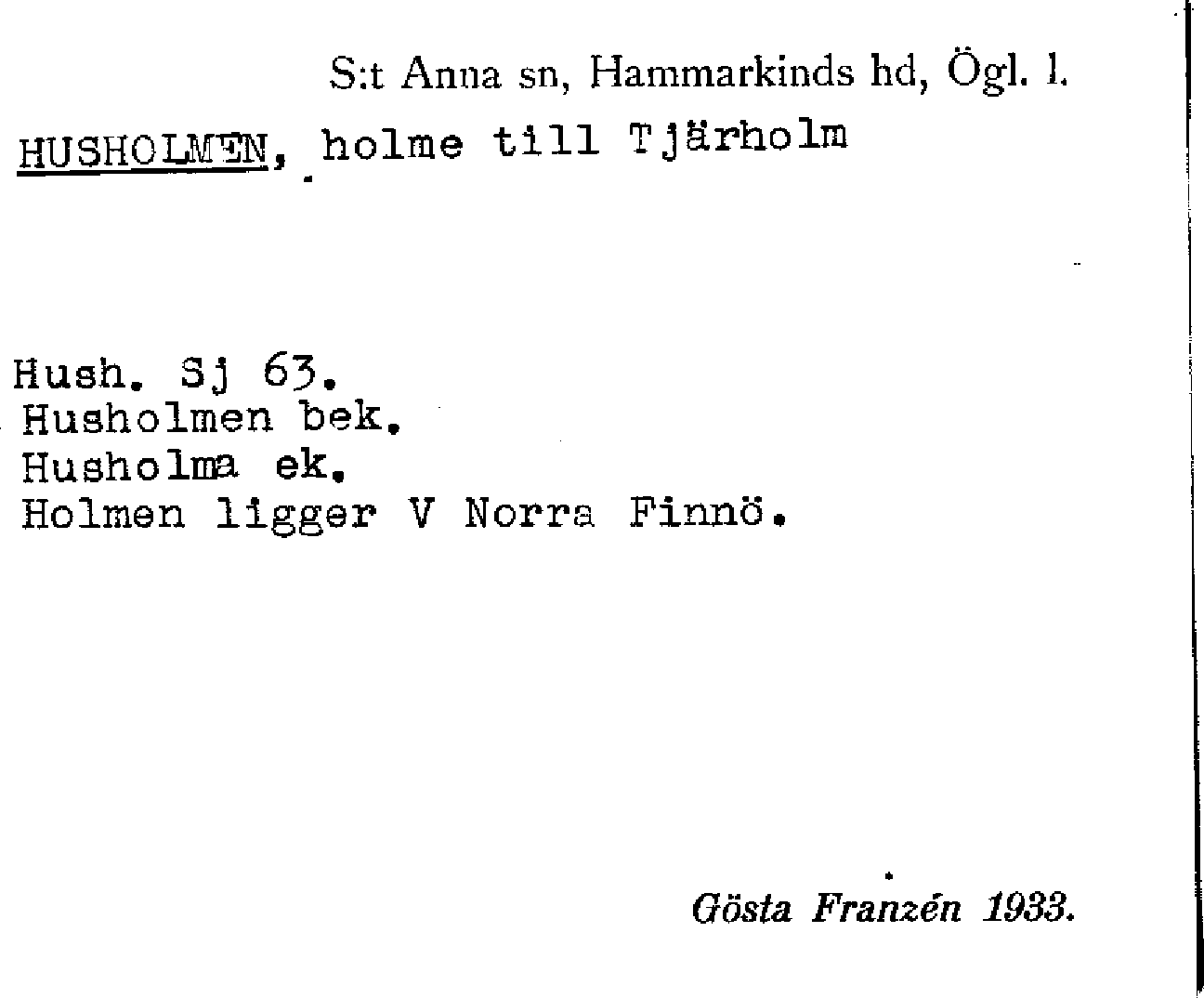 S:t Anna sn, Hammarkinds hd, Ögl. l.

HUSHOLMEN, holme till Tjärholm

Hush. Sj 63.
Husholmen bek.
Husholma ek.
Holmen ligger V Norra Finnö.

Gösta Franzén 1933.